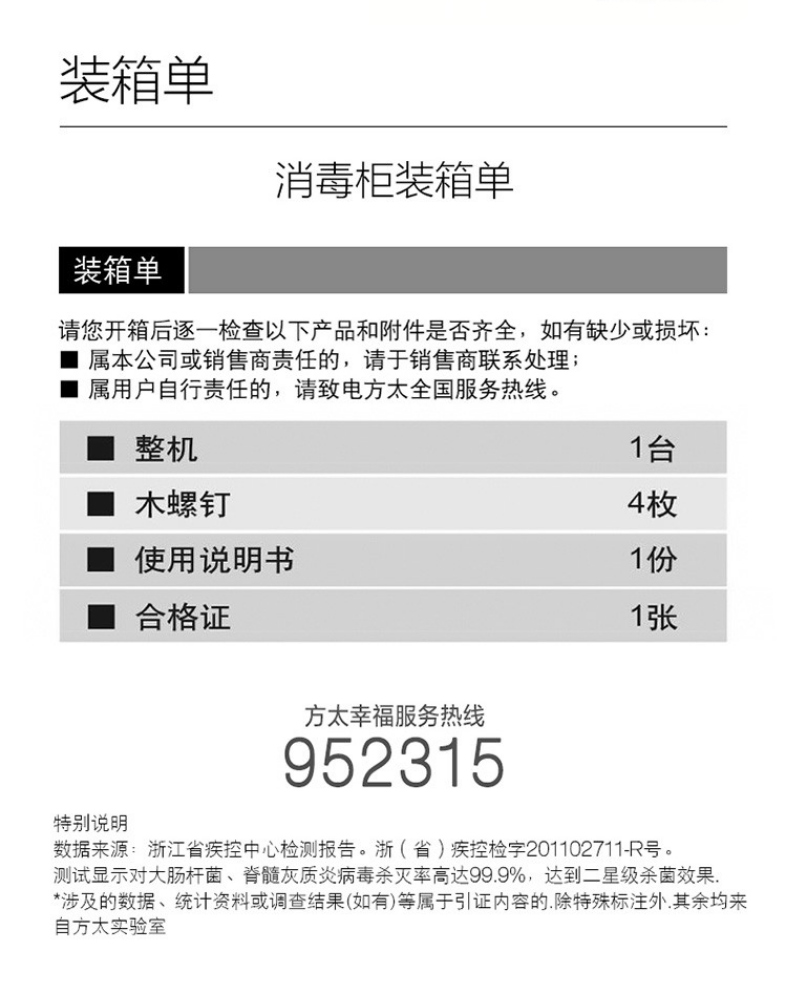 装箱单

消毒柜装箱单

装箱单

请您开箱后逐一检查以下产品和附件是否齐全，如有缺少或损坏：
■ 属本公司或销售商责任的，请于销售商联系处理；
■ 属用户自行责任的，请致电方太全国服务热线。

| ■ 整机 | 1台 |
|---|---|
| ■ 木螺钉 | 4枚 |
| ■ 使用说明书 | 1份 |
| ■ 合格证 | 1张 |

方太幸福服务热线
952315

特别说明
数据来源：浙江省疾控中心检测报告。浙（省）疾控检字201102711-R号。
测试显示对大肠杆菌、脊髓灰质炎病毒杀灭率高达99.9%，达到二星级杀菌效果.
*涉及的数据、统计资料或调查结果(如有)等属于引证内容的.除特殊标注外.其余均来自方太实验室